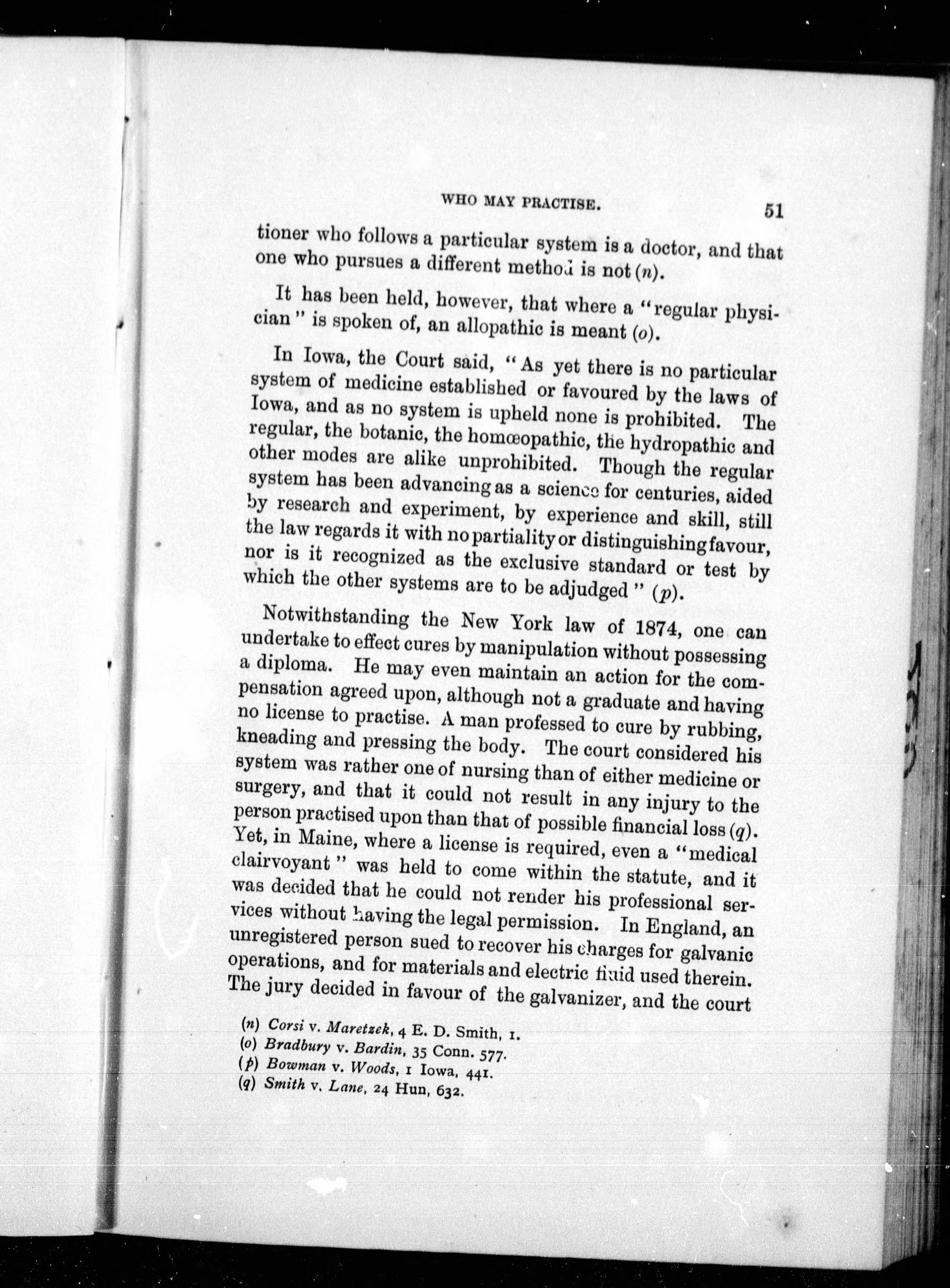 WHO MAY PRACTISE. 51

tioner who follows a particular system is a doctor, and that one who pursues a different method is not (n).

It has been held, however, that where a "regular physician" is spoken of, an allopathic is meant (o).

In Iowa, the Court said, "As yet there is no particular system of medicine established or favoured by the laws of Iowa, and as no system is upheld none is prohibited. The regular, the botanic, the homœopathic, the hydropathic and other modes are alike unprohibited. Though the regular system has been advancing as a science for centuries, aided by research and experiment, by experience and skill, still the law regards it with no partiality or distinguishing favour, nor is it recognized as the exclusive standard or test by which the other systems are to be adjudged" (p).

Notwithstanding the New York law of 1874, one can undertake to effect cures by manipulation without possessing a diploma. He may even maintain an action for the compensation agreed upon, although not a graduate and having no license to practise. A man professed to cure by rubbing, kneading and pressing the body. The court considered his system was rather one of nursing than of either medicine or surgery, and that it could not result in any injury to the person practised upon than that of possible financial loss (q). Yet, in Maine, where a license is required, even a "medical clairvoyant" was held to come within the statute, and it was decided that he could not render his professional services without having the legal permission. In England, an unregistered person sued to recover his charges for galvanic operations, and for materials and electric fluid used therein. The jury decided in favour of the galvanizer, and the court

(n) Corsi v. Maretzek, 4 E. D. Smith, 1.
(o) Bradbury v. Bardin, 35 Conn. 577.
(p) Bowman v. Woods, 1 Iowa, 441.
(q) Smith v. Lane, 24 Hun, 632.